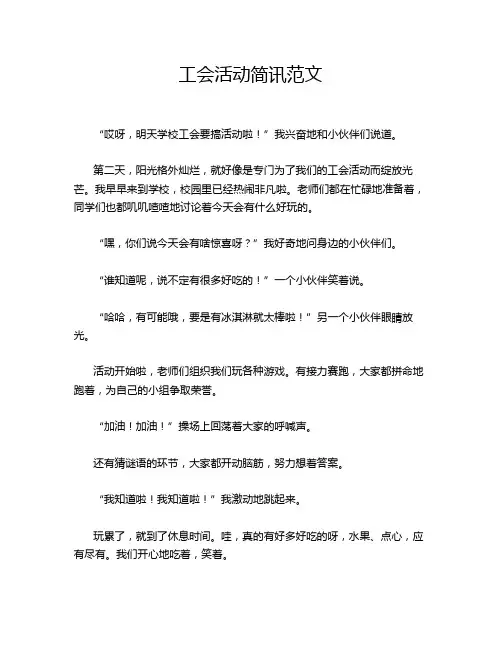 工会活动简讯范文

“哎呀，明天学校工会要搞活动啦！”我兴奋地和小伙伴们说道。

第二天，阳光格外灿烂，就好像是专门为了我们的工会活动而绽放光芒。我早早来到学校，校园里已经热闹非凡啦。老师们都在忙碌地准备着，同学们也都叽叽喳喳地讨论着今天会有什么好玩的。

“嘿，你们说今天会有啥惊喜呀？”我好奇地问身边的小伙伴们。

“谁知道呢，说不定有很多好吃的！”一个小伙伴笑着说。

“哈哈，有可能哦，要是有冰淇淋就太棒啦！”另一个小伙伴眼睛放光。

活动开始啦，老师们组织我们玩各种游戏。有接力赛跑，大家都拼命地跑着，为自己的小组争取荣誉。

“加油！加油！”操场上回荡着大家的呼喊声。

还有猜谜语的环节，大家都开动脑筋，努力想着答案。

“我知道啦！我知道啦！”我激动地跳起来。

玩累了，就到了休息时间。哇，真的有好多好吃的呀，水果、点心，应有尽有。我们开心地吃着，笑着。